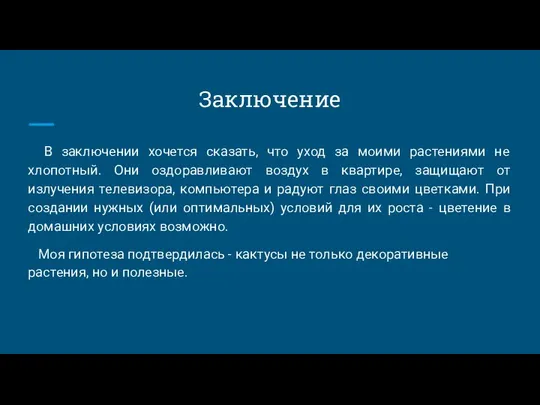 Заключение

В заключении хочется сказать, что уход за моими растениями не хлопотный. Они оздоравливают воздух в квартире, защищают от излучения телевизора, компьютера и радуют глаз своими цветками. При создании нужных (или оптимальных) условий для их роста - цветение в домашних условиях возможно.

Моя гипотеза подтвердилась - кактусы не только декоративные растения, но и полезные.